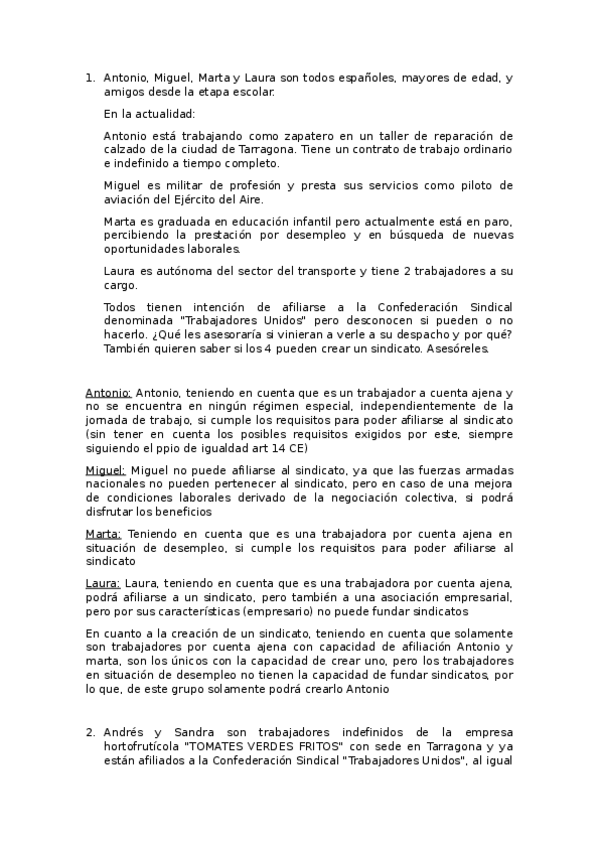 1. Antonio, Miguel, Marta y Laura son todos españoles, mayores de edad, y amigos desde la etapa escolar.

En la actualidad:

Antonio está trabajando como zapatero en un taller de reparación de calzado de la ciudad de Tarragona. Tiene un contrato de trabajo ordinario e indefinido a tiempo completo.

Miguel es militar de profesión y presta sus servicios como piloto de aviación del Ejército del Aire.

Marta es graduada en educación infantil pero actualmente está en paro, percibiendo la prestación por desempleo y en búsqueda de nuevas oportunidades laborales.

Laura es autónoma del sector del transporte y tiene 2 trabajadores a su cargo.

Todos tienen intención de afiliarse a la Confederación Sindical denominada "Trabajadores Unidos" pero desconocen si pueden o no hacerlo. ¿Qué les asesoraría si vinieran a verle a su despacho y por qué? También quieren saber si los 4 pueden crear un sindicato. Asesóreles.

Antonio: Antonio, teniendo en cuenta que es un trabajador a cuenta ajena y no se encuentra en ningún régimen especial, independientemente de la jornada de trabajo, si cumple los requisitos para poder afiliarse al sindicato (sin tener en cuenta los posibles requisitos exigidos por este, siempre siguiendo el ppio de igualdad art 14 CE)

Miguel: Miguel no puede afiliarse al sindicato, ya que las fuerzas armadas nacionales no pueden pertenecer al sindicato, pero en caso de una mejora de condiciones laborales derivado de la negociación colectiva, si podrá disfrutar los beneficios

Marta: Teniendo en cuenta que es una trabajadora por cuenta ajena en situación de desempleo, si cumple los requisitos para poder afiliarse al sindicato

Laura: Laura, teniendo en cuenta que es una trabajadora por cuenta ajena, podrá afiliarse a un sindicato, pero también a una asociación empresarial, pero por sus características (empresario) no puede fundar sindicatos

En cuanto a la creación de un sindicato, teniendo en cuenta que solamente son trabajadores por cuenta ajena con capacidad de afiliación Antonio y marta, son los únicos con la capacidad de crear uno, pero los trabajadores en situación de desempleo no tienen la capacidad de fundar sindicatos, por lo que, de este grupo solamente podrá crearlo Antonio

2. Andrés y Sandra son trabajadores indefinidos de la empresa hortofrutícola "TOMATES VERDES FRITOS" con sede en Tarragona y ya están afiliados a la Confederación Sindical "Trabajadores Unidos", al igual